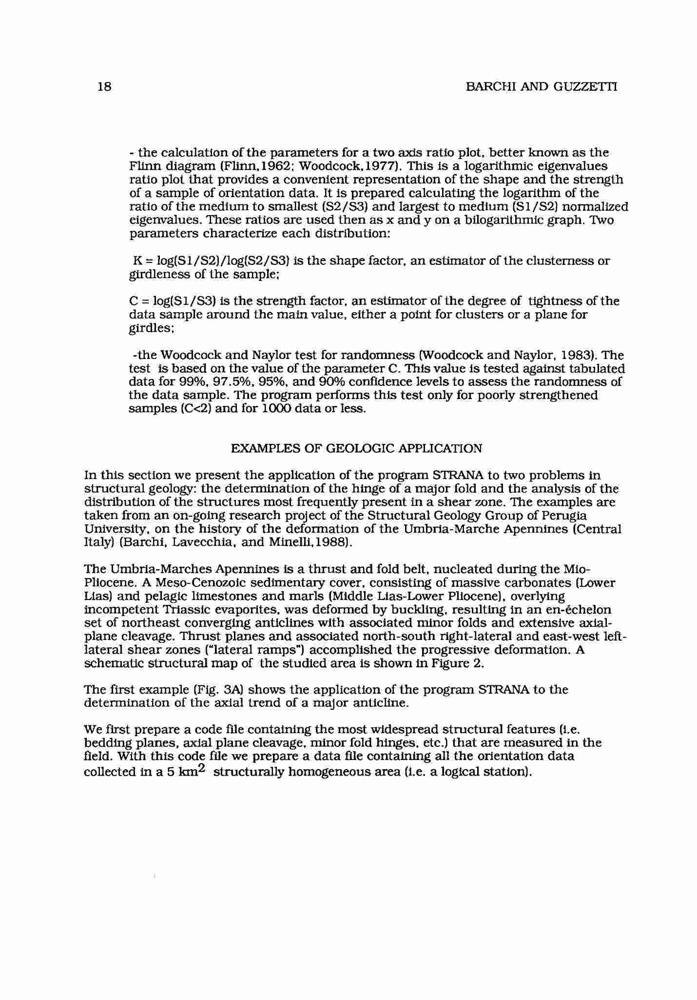 18

BARCHI AND GUZZETTI

- the calculation of the parameters for a two axis ratio plot, better known as the Flinn diagram (Flinn,1962; Woodcock,1977). This is a logarithmic eigenvalues ratio plot that provides a convenient representation of the shape and the strength of a sample of orientation data. It is prepared calculating the logarithm of the ratio of the medium to smallest (S2/S3) and largest to medium (S1/S2) normalized eigenvalues. These ratios are used then as x and y on a bilogarithmic graph. Two parameters characterize each distribution:

K = log(S1/S2)/log(S2/S3) is the shape factor, an estimator of the clusterness or girdleness of the sample;

C = log(S1/S3) is the strength factor, an estimator of the degree of tightness of the data sample around the main value, either a point for clusters or a plane for girdles;

-the Woodcock and Naylor test for randomness (Woodcock and Naylor, 1983). The test is based on the value of the parameter C. This value is tested against tabulated data for 99%, 97.5%, 95%, and 90% confidence levels to assess the randomness of the data sample. The program performs this test only for poorly strengthened samples (C<2) and for 1000 data or less.

EXAMPLES OF GEOLOGIC APPLICATION

In this section we present the application of the program STRANA to two problems in structural geology: the determination of the hinge of a major fold and the analysis of the distribution of the structures most frequently present in a shear zone. The examples are taken from an on-going research project of the Structural Geology Group of Perugia University, on the history of the deformation of the Umbria-Marche Apennines (Central Italy) (Barchi, Lavecchia, and Minelli,1988).

The Umbria-Marches Apennines is a thrust and fold belt, nucleated during the Mio-Pliocene. A Meso-Cenozoic sedimentary cover, consisting of massive carbonates (Lower Lias) and pelagic limestones and marls (Middle Lias-Lower Pliocene), overlying incompetent Triassic evaporites, was deformed by buckling, resulting in an en-échelon set of northeast converging anticlines with associated minor folds and extensive axial-plane cleavage. Thrust planes and associated north-south right-lateral and east-west left-lateral shear zones ("lateral ramps") accomplished the progressive deformation. A schematic structural map of the studied area is shown in Figure 2.

The first example (Fig. 3A) shows the application of the program STRANA to the determination of the axial trend of a major anticline.

We first prepare a code file containing the most widespread structural features (i.e. bedding planes, axial plane cleavage, minor fold hinges, etc.) that are measured in the field. With this code file we prepare a data file containing all the orientation data collected in a 5 $km^2$ structurally homogeneous area (i.e. a logical station).